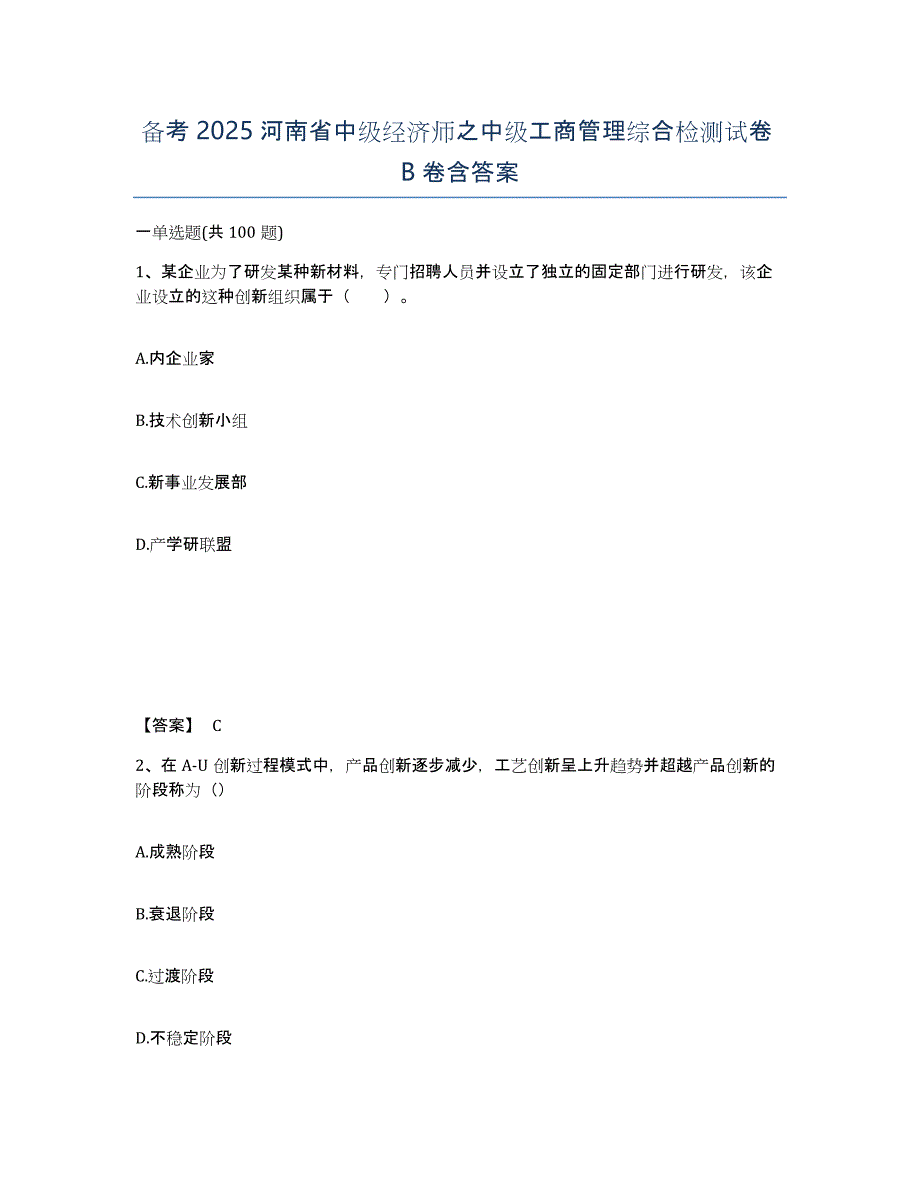 备考 2025 河南省中级经济师之中级工商管理综合检测试卷 B 卷含答案

一单选题(共 100 题)

1、某企业为了研发某种新材料，专门招聘人员并设立了独立的固定部门进行研发，该企业设立的这种创新组织属于（　　）。

A.内企业家

B.技术创新小组

C.新事业发展部

D.产学研联盟

【答案】 C

2、在 A-U 创新过程模式中，产品创新逐步减少，工艺创新呈上升趋势并超越产品创新的阶段称为（）

A.成熟阶段

B.衰退阶段

C.过渡阶段

D.不稳定阶段